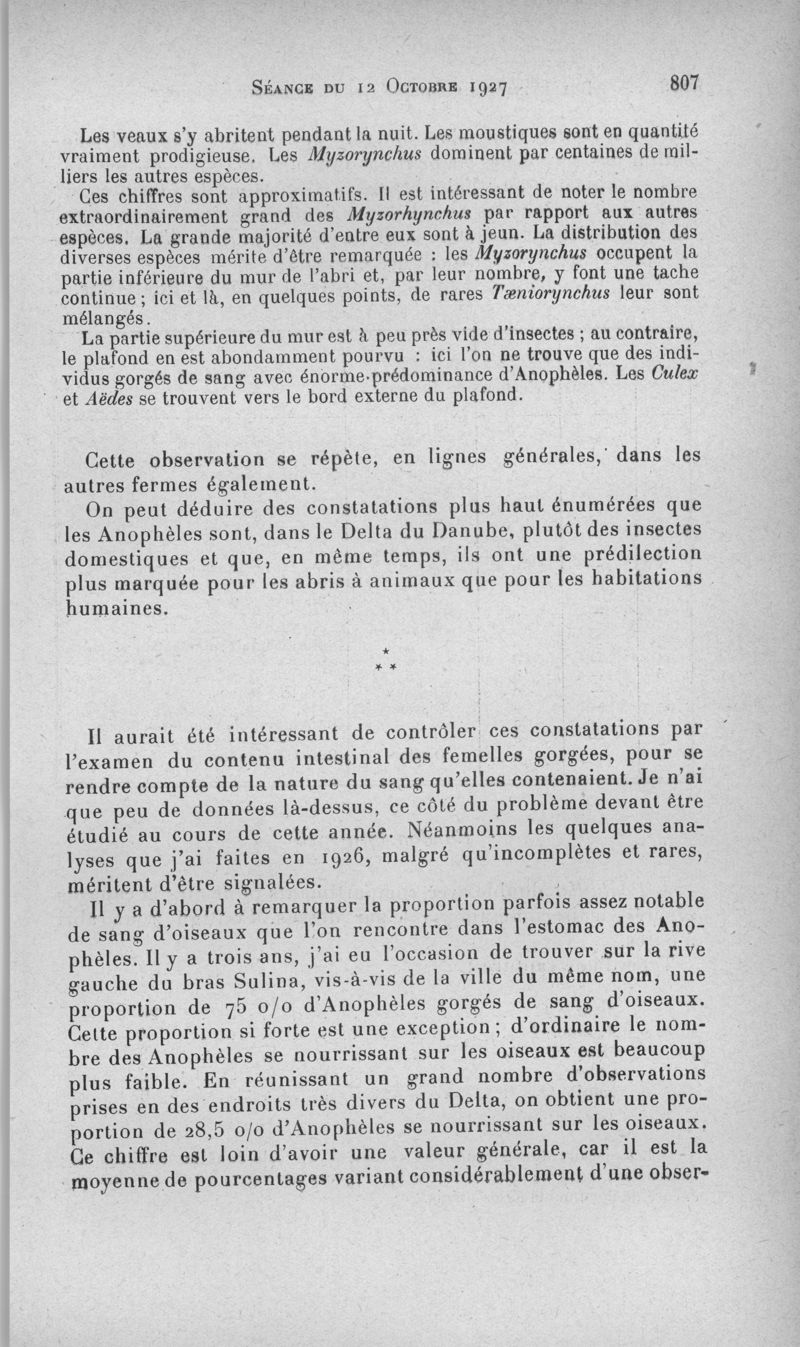 Séance du 12 Octobre 1927 807

Les veaux s'y abritent pendant la nuit. Les moustiques sont en quantité vraiment prodigieuse. Les Myzorynchus dominent par centaines de milliers les autres espèces.

Ces chiffres sont approximatifs. Il est intéressant de noter le nombre extraordinairement grand des Myzorhynchus par rapport aux autres espèces. La grande majorité d'entre eux sont à jeun. La distribution des diverses espèces mérite d'être remarquée : les Myzorynchus occupent la partie inférieure du mur de l'abri et, par leur nombre, y font une tache continue ; ici et là, en quelques points, de rares Tæniorynchus leur sont mélangés.

La partie supérieure du mur est à peu près vide d'insectes ; au contraire, le plafond en est abondamment pourvu : ici l'on ne trouve que des individus gorgés de sang avec énorme-prédominance d'Anophèles. Les Culex et Aëdes se trouvent vers le bord externe du plafond.

Cette observation se répète, en lignes générales, dans les autres fermes également.

On peut déduire des constatations plus haut énumérées que les Anophèles sont, dans le Delta du Danube, plutôt des insectes domestiques et que, en même temps, ils ont une prédilection plus marquée pour les abris à animaux que pour les habitations humaines.

*
* *

Il aurait été intéressant de contrôler ces constatations par l'examen du contenu intestinal des femelles gorgées, pour se rendre compte de la nature du sang qu'elles contenaient. Je n'ai que peu de données là-dessus, ce côté du problème devant être étudié au cours de cette année. Néanmoins les quelques analyses que j'ai faites en 1926, malgré qu'incomplètes et rares, méritent d'être signalées.

Il y a d'abord à remarquer la proportion parfois assez notable de sang d'oiseaux que l'on rencontre dans l'estomac des Anophèles. Il y a trois ans, j'ai eu l'occasion de trouver sur la rive gauche du bras Sulina, vis-à-vis de la ville du même nom, une proportion de 75 o/o d'Anophèles gorgés de sang d'oiseaux. Cette proportion si forte est une exception ; d'ordinaire le nombre des Anophèles se nourrissant sur les oiseaux est beaucoup plus faible. En réunissant un grand nombre d'observations prises en des endroits très divers du Delta, on obtient une proportion de 28,5 o/o d'Anophèles se nourrissant sur les oiseaux. Ce chiffre est loin d'avoir une valeur générale, car il est la moyenne de pourcentages variant considérablement d'une obser-